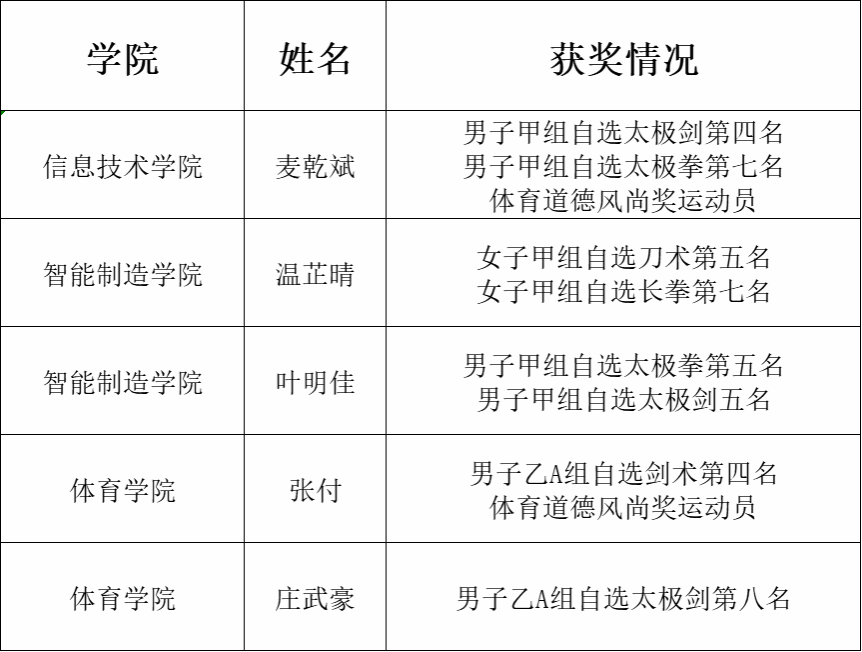 | 学院 | 姓名 | 获奖情况 |
|---|---|---|
| 信息技术学院 | 麦乾斌 | 男子甲组自选太极剑第四名 男子甲组自选太极拳第七名 体育道德风尚奖运动员 |
| 智能制造学院 | 温芷晴 | 女子甲组自选刀术第五名 女子甲组自选长拳第七名 |
| 智能制造学院 | 叶明佳 | 男子甲组自选太极拳第五名 男子甲组自选太极剑五名 |
| 体育学院 | 张付 | 男子乙A组自选剑术第四名 体育道德风尚奖运动员 |
| 体育学院 | 庄武豪 | 男子乙A组自选太极剑第八名 |